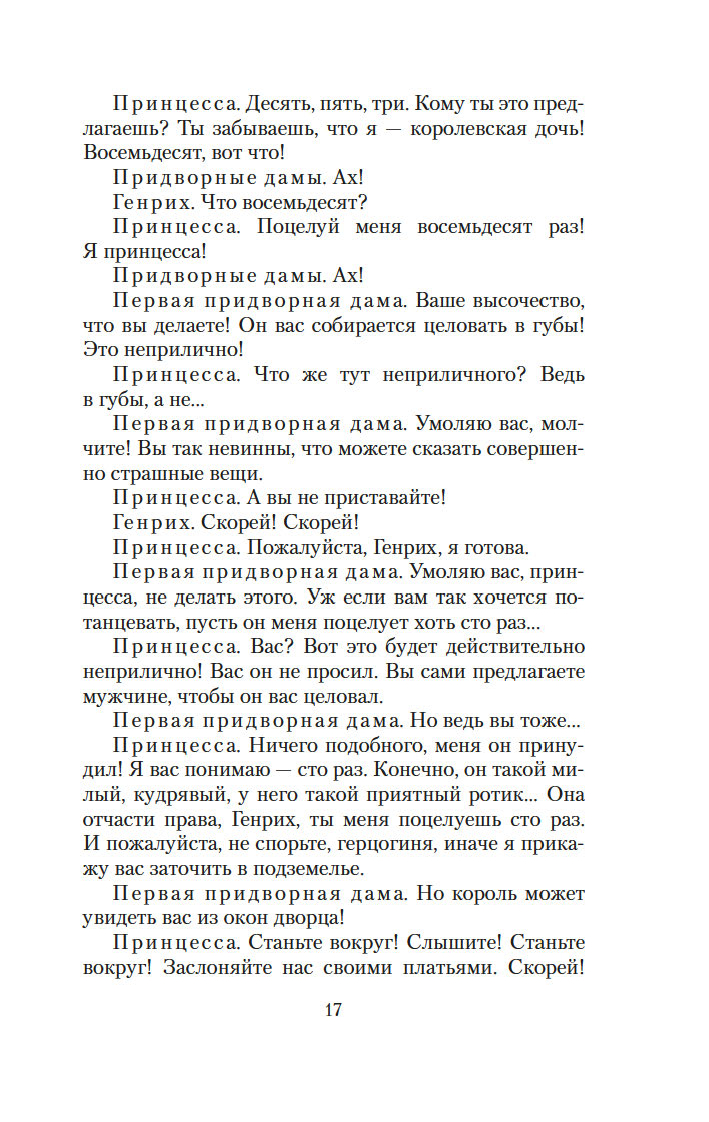 Принцесса. Десять, пять, три. Кому ты это предлагаешь? Ты забываешь, что я — королевская дочь! Восемьдесят, вот что!

Придворные дамы. Ах!

Генрих. Что восемьдесят?

Принцесса. Поцелуй меня восемьдесят раз! Я принцесса!

Придворные дамы. Ах!

Первая придворная дама. Ваше высочество, что вы делаете! Он вас собирается целовать в губы! Это неприлично!

Принцесса. Что же тут неприличного? Ведь в губы, а не...

Первая придворная дама. Умоляю вас, молчите! Вы так невинны, что можете сказать совершенно страшные вещи.

Принцесса. А вы не приставайте!

Генрих. Скорей! Скорей!

Принцесса. Пожалуйста, Генрих, я готова.

Первая придворная дама. Умоляю вас, принцесса, не делать этого. Уж если вам так хочется потанцевать, пусть он меня поцелует хоть сто раз...

Принцесса. Вас? Вот это будет действительно неприлично! Вас он не просил. Вы сами предлагаете мужчине, чтобы он вас целовал.

Первая придворная дама. Но ведь вы тоже...

Принцесса. Ничего подобного, меня он принудил! Я вас понимаю — сто раз. Конечно, он такой милый, кудрявый, у него такой приятный ротик... Она отчасти права, Генрих, ты меня поцелуешь сто раз. И пожалуйста, не спорьте, герцогиня, иначе я прикажу вас заточить в подземелье.

Первая придворная дама. Но король может увидеть вас из окон дворца!

Принцесса. Станьте вокруг! Слышите! Станьте вокруг! Заслоняйте нас своими платьями. Скорей!

17